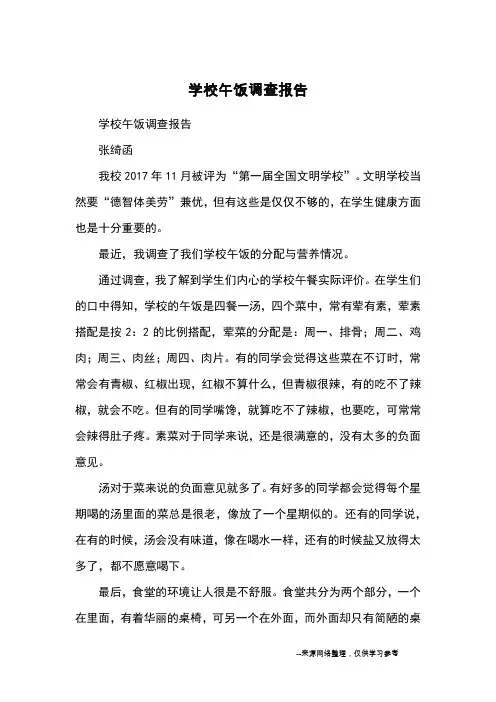 学校午饭调查报告

学校午饭调查报告

张绮函

我校 2017 年 11 月被评为“第一届全国文明学校”。文明学校当然要“德智体美劳”兼优，但有这些是仅仅不够的，在学生健康方面也是十分重要的。

最近，我调查了我们学校午饭的分配与营养情况。

通过调查，我了解到学生们内心的学校午餐实际评价。在学生们的口中得知，学校的午饭是四餐一汤，四个菜中，常有荤有素，荤素搭配是按 2：2 的比例搭配，荤菜的分配是：周一、排骨；周二、鸡肉；周三、肉丝；周四、肉片。有的同学会觉得这些菜在不订时，常常会有青椒、红椒出现，红椒不算什么，但青椒很辣，有的吃不了辣椒，就会不吃。但有的同学嘴馋，就算吃不了辣椒，也要吃，可常常会辣得肚子疼。素菜对于同学来说，还是很满意的，没有太多的负面意见。

汤对于菜来说的负面意见就多了。有好多的同学都会觉得每个星期喝的汤里面的菜总是很老，像放了一个星期似的。还有的同学说，在有的时候，汤会没有味道，像在喝水一样，还有的时候盐又放得太多了，都不愿意喝下。

最后，食堂的环境让人很是不舒服。食堂共分为两个部分，一个在里面，有着华丽的桌椅，可另一个在外面，而外面却只有简陋的桌

--来源网络整理，仅供学习参考